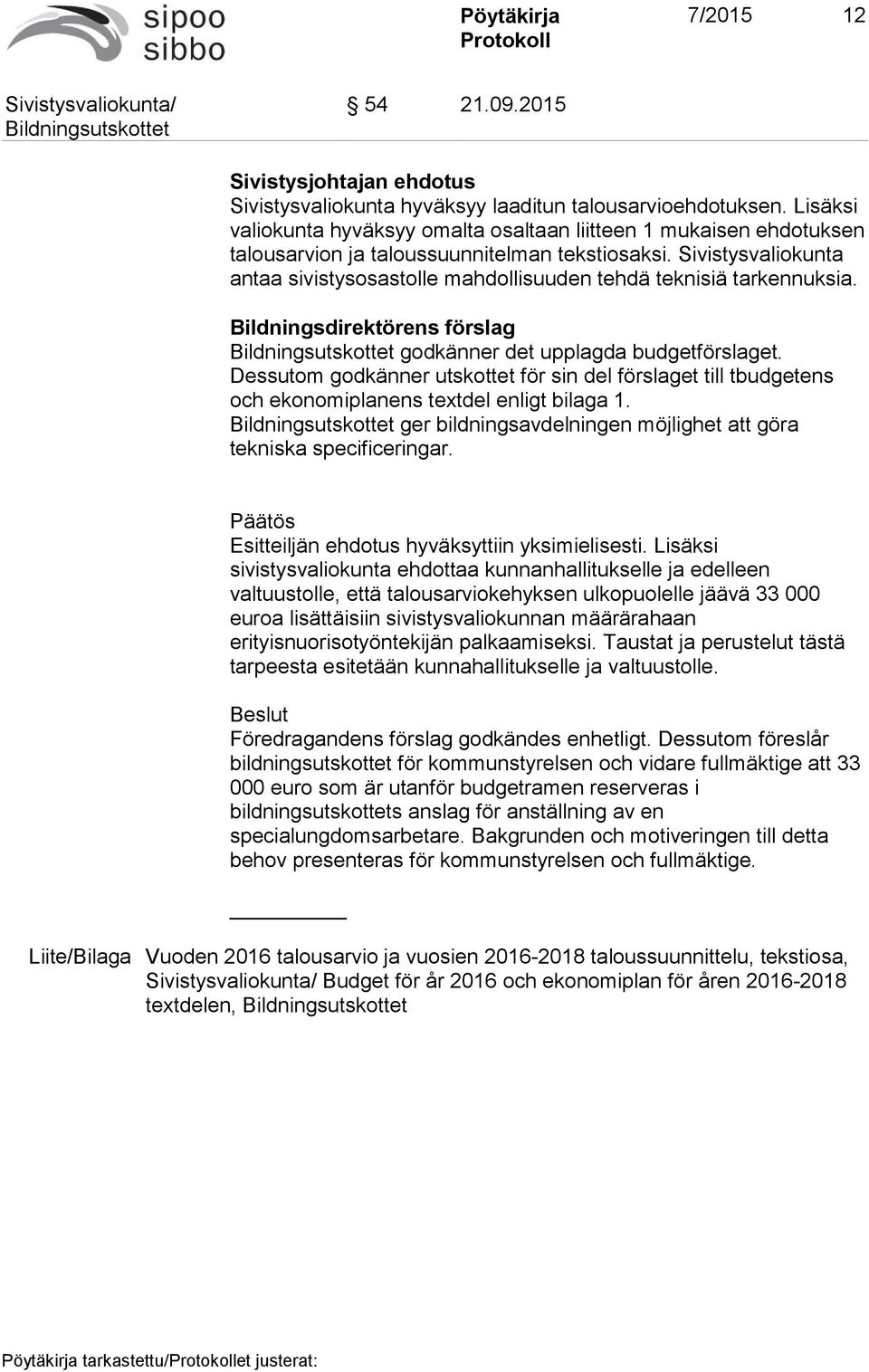 sipoo
sibbo

Pöytäkirja
Protokoll

7/2015 12

Sivistysvaliokunta/ Bildningsutskottet § 54 21.09.2015

Sivistysjohtajan ehdotus
Sivistysvaliokunta hyväksyy laaditun talousarvioehdotuksen. Lisäksi valiokunta hyväksyy omalta osaltaan liitteen 1 mukaisen ehdotuksen talousarvion ja taloussuunnitelman tekstiosaksi. Sivistysvaliokunta antaa sivistysosastolle mahdollisuuden tehdä teknisiä tarkennuksia.

Bildningsdirektörens förslag
Bildningsutskottet godkänner det upplagda budgetförslaget. Dessutom godkänner utskottet för sin del förslaget till tbudgetens och ekonomiplanens textdel enligt bilaga 1. Bildningsutskottet ger bildningsavdelningen möjlighet att göra tekniska specificeringar.

Päätös
Esitteiljän ehdotus hyväksyttiin yksimielisesti. Lisäksi sivistysvaliokunta ehdottaa kunnanhallitukselle ja edelleen valtuustolle, että talousarviokehyksen ulkopuolelle jäävä 33 000 euroa lisättäisiin sivistysvaliokunnan määrärahaan erityisnuorisotyöntekijän palkaamiseksi. Taustat ja perustelut tästä tarpeesta esitetään kunnahallitukselle ja valtuustolle.

Beslut
Föredragandens förslag godkändes enhetligt. Dessutom föreslår bildningsutskottet för kommunstyrelsen och vidare fullmäktige att 33 000 euro som är utanför budgetramen reserveras i bildningsutskottets anslag för anställning av en specialungdomsarbetare. Bakgrunden och motiveringen till detta behov presenteras för kommunstyrelsen och fullmäktige.

Liite/Bilaga Vuoden 2016 talousarvio ja vuosien 2016-2018 taloussuunnittelu, tekstiosa, Sivistysvaliokunta/ Budget för år 2016 och ekonomiplan för åren 2016-2018 textdelen, Bildningsutskottet

Pöytäkirja tarkastettu/Protokollet justerat: